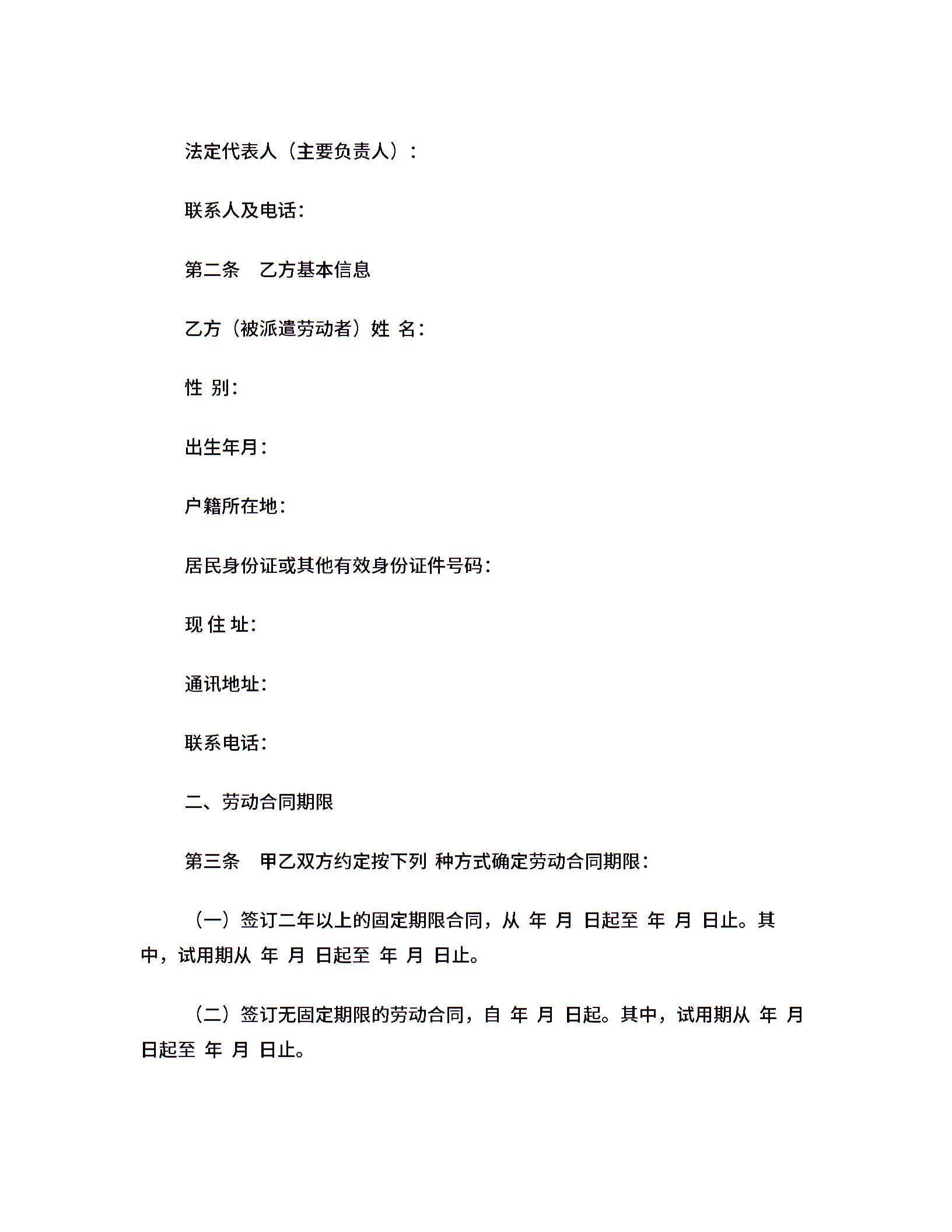 法定代表人（主要负责人）：

联系人及电话：

第二条　乙方基本信息

乙方（被派遣劳动者）姓 名：

性 别：

出生年月：

户籍所在地：

居民身份证或其他有效身份证件号码：

现 住 址：

通讯地址：

联系电话：

二、劳动合同期限

第三条　甲乙双方约定按下列 种方式确定劳动合同期限：

（一）签订二年以上的固定期限合同，从 年 月 日起至 年 月 日止。其中，试用期从 年 月 日起至 年 月 日止。

（二）签订无固定期限的劳动合同，自 年 月 日起。其中，试用期从 年 月 日起至 年 月 日止。